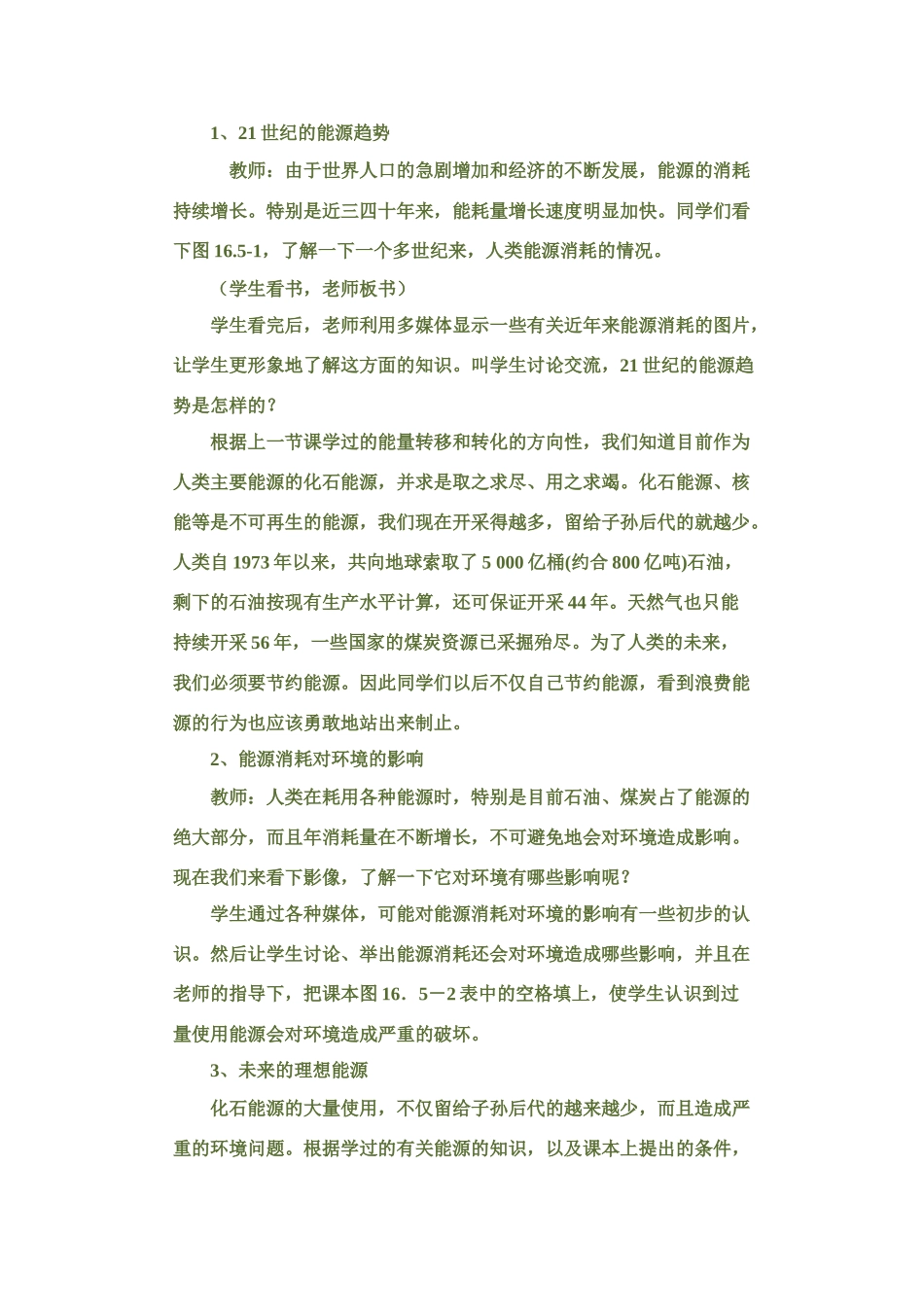 1、21 世纪的能源趋势

教师：由于世界人口的急剧增加和经济的不断发展，能源的消耗持续增长。特别是近三四十年来，能耗量增长速度明显加快。同学们看下图 16.5-1，了解一下一个多世纪来，人类能源消耗的情况。

（学生看书，老师板书）

学生看完后，老师利用多媒体显示一些有关近年来能源消耗的图片，让学生更形象地了解这方面的知识。叫学生讨论交流，21 世纪的能源趋势是怎样的？

根据上一节课学过的能量转移和转化的方向性，我们知道目前作为人类主要能源的化石能源，并求是取之求尽、用之求竭。化石能源、核能等是不可再生的能源，我们现在开采得越多，留给子孙后代的就越少。人类自 1973 年以来，共向地球索取了 5 000 亿桶(约合 800 亿吨)石油，剩下的石油按现有生产水平计算，还可保证开采 44 年。天然气也只能持续开采 56 年，一些国家的煤炭资源已采掘殆尽。为了人类的未来，我们必须要节约能源。因此同学们以后不仅自己节约能源，看到浪费能源的行为也应该勇敢地站出来制止。

2、能源消耗对环境的影响

教师：人类在耗用各种能源时，特别是目前石油、煤炭占了能源的绝大部分，而且年消耗量在不断增长，不可避免地会对环境造成影响。现在我们来看下影像，了解一下它对环境有哪些影响呢？

学生通过各种媒体，可能对能源消耗对环境的影响有一些初步的认识。然后让学生讨论、举出能源消耗还会对环境造成哪些影响，并且在老师的指导下，把课本图 16．5－2 表中的空格填上，使学生认识到过量使用能源会对环境造成严重的破坏。

3、未来的理想能源

化石能源的大量使用，不仅留给子孙后代的越来越少，而且造成严重的环境问题。根据学过的有关能源的知识，以及课本上提出的条件，